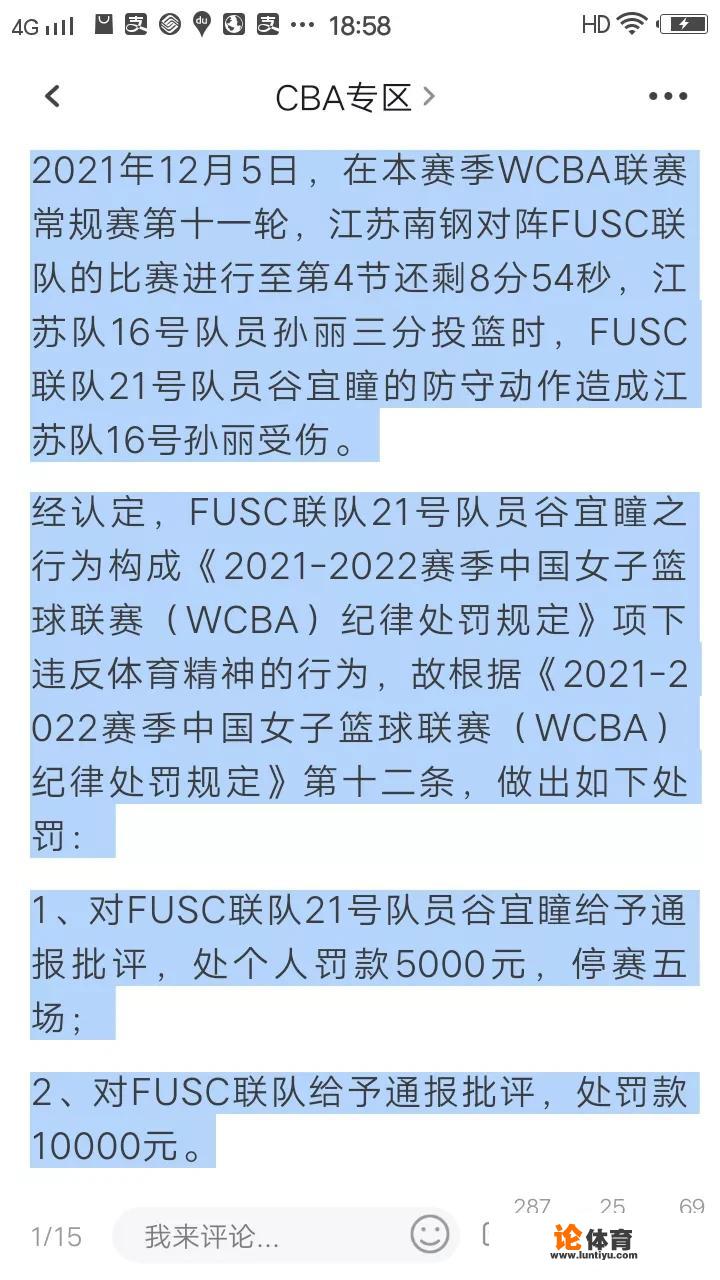 4G 18:58 HD

CBA专区

2021年12月5日，在本赛季WCBA联赛常规赛第十一轮，江苏南钢对阵FUSC联队的比赛进行至第4节还剩8分54秒，江苏队16号队员孙丽三分投篮时，FUSC联队21号队员谷宜瞳的防守动作造成江苏队16号孙丽受伤。

经认定，FUSC联队21号队员谷宜瞳之行为构成《2021-2022赛季中国女子篮球联赛（WCBA）纪律处罚规定》项下违反体育精神的行为，故根据《2021-2022赛季中国女子篮球联赛（WCBA）纪律处罚规定》第十二条，做出如下处罚：

1、对FUSC联队21号队员谷宜瞳给予通报批评，处个人罚款5000元，停赛五场；

2、对FUSC联队给予通报批评，处罚款10000元。

1/15 我来评论... 287 25 69

论体育 www.luntiyu.com